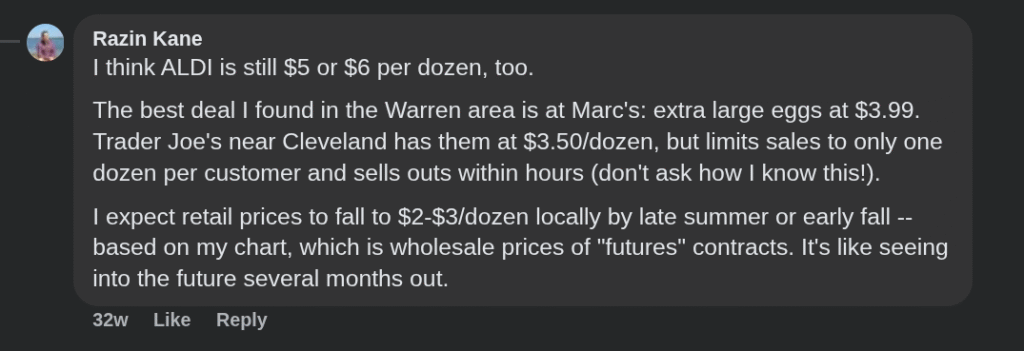 Razin Kane
I think ALDI is still \$5 or \$6 per dozen, too.

The best deal I found in the Warren area is at Marc's: extra large eggs at \$3.99. Trader Joe's near Cleveland has them at \$3.50/dozen, but limits sales to only one dozen per customer and sells outs within hours (don't ask how I know this!).

I expect retail prices to fall to \$2-\$3/dozen locally by late summer or early fall -- based on my chart, which is wholesale prices of "futures" contracts. It's like seeing into the future several months out.

32w Like Reply